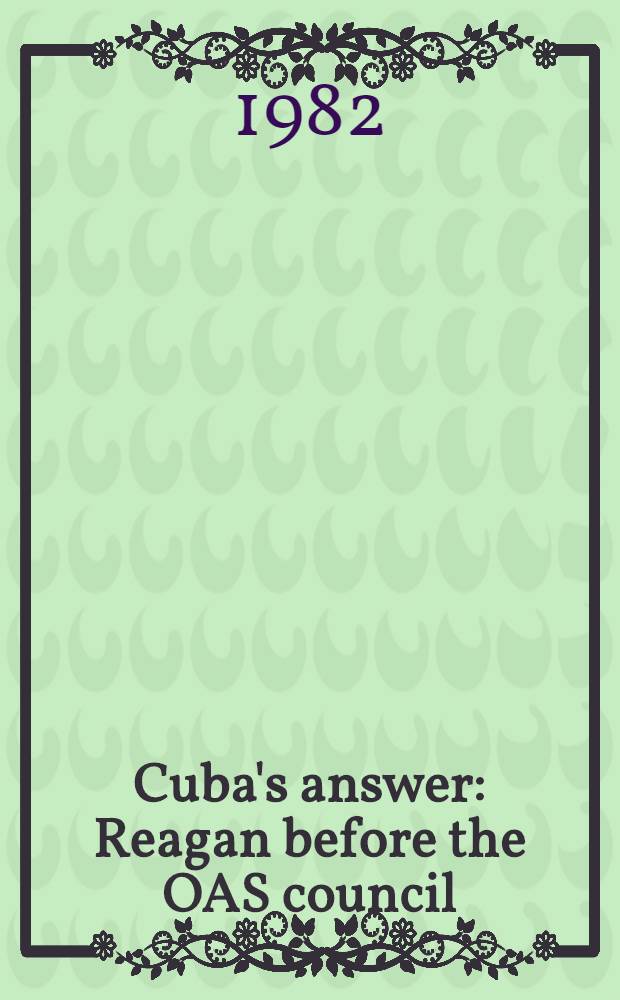 1982

Cuba's answer: Reagan before the OAS council